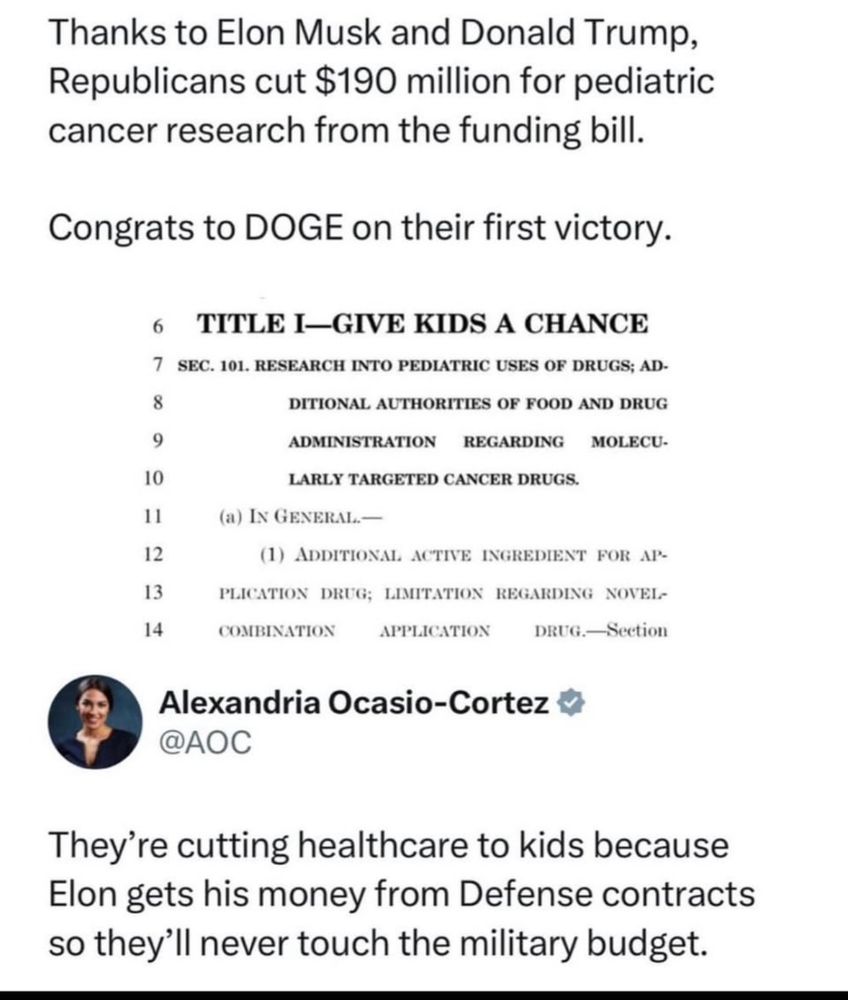 Thanks to Elon Musk and Donald Trump, Republicans cut $190 million for pediatric cancer research from the funding bill.

Congrats to DOGE on their first victory.

6 TITLE I—GIVE KIDS A CHANCE
7 SEC. 101. RESEARCH INTO PEDIATRIC USES OF DRUGS; AD-
8 DITIONAL AUTHORITIES OF FOOD AND DRUG
9 ADMINISTRATION REGARDING MOLECU-
10 LARLY TARGETED CANCER DRUGS.
11 (a) IN GENERAL.—
12 (1) ADDITIONAL ACTIVE INGREDIENT FOR AP-
13 PLICATION DRUG; LIMITATION REGARDING NOVEL-
14 COMBINATION APPLICATION DRUG.—Section

Alexandria Ocasio-Cortez
@AOC

They're cutting healthcare to kids because Elon gets his money from Defense contracts so they'll never touch the military budget.